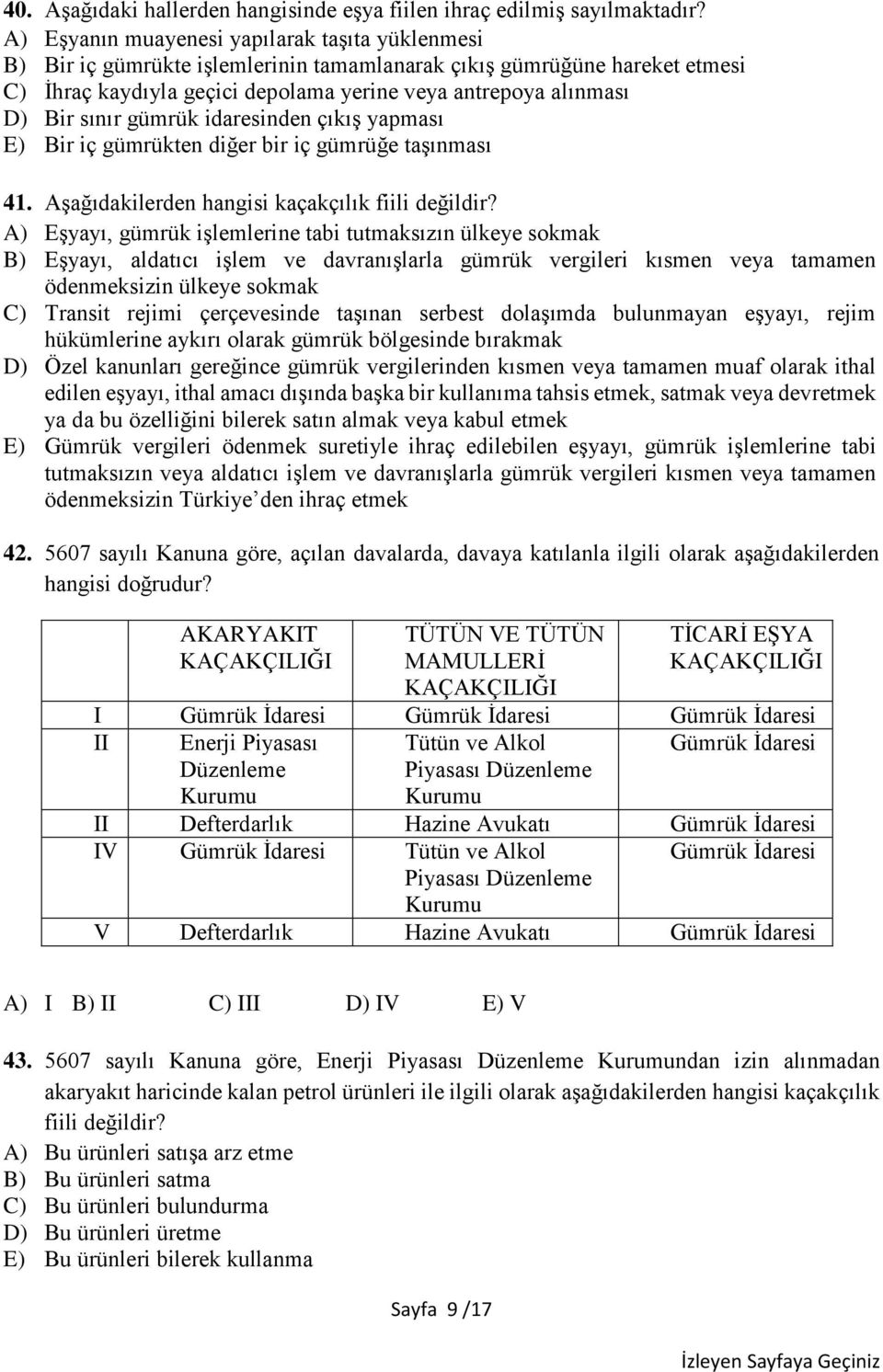 40. Aşağıdaki hallerden hangisinde eşya fiilen ihraç edilmiş sayılmaktadır?
A) Eşyanın muayenesi yapılarak taşıta yüklenmesi
B) Bir iç gümrükte işlemlerinin tamamlanarak çıkış gümrüğüne hareket etmesi
C) İhraç kaydıyla geçici depolama yerine veya antrepoya alınması
D) Bir sınır gümrük idaresinden çıkış yapması
E) Bir iç gümrükten diğer bir iç gümrüğe taşınması

41. Aşağıdakilerden hangisi kaçakçılık fiili değildir?
A) Eşyayı, gümrük işlemlerine tabi tutmaksızın ülkeye sokmak
B) Eşyayı, aldatıcı işlem ve davranışlarla gümrük vergileri kısmen veya tamamen ödenmeksizin ülkeye sokmak
C) Transit rejimi çerçevesinde taşınan serbest dolaşımda bulunmayan eşyayı, rejim hükümlerine aykırı olarak gümrük bölgesinde bırakmak
D) Özel kanunları gereğince gümrük vergilerinden kısmen veya tamamen muaf olarak ithal edilen eşyayı, ithal amacı dışında başka bir kullanıma tahsis etmek, satmak veya devretmek ya da bu özelliğini bilerek satın almak veya kabul etmek
E) Gümrük vergileri ödenmek suretiyle ihraç edilebilen eşyayı, gümrük işlemlerine tabi tutmaksızın veya aldatıcı işlem ve davranışlarla gümrük vergileri kısmen veya tamamen ödenmeksizin Türkiye'den ihraç etmek

42. 5607 sayılı Kanuna göre, açılan davalarda, davaya katılanla ilgili olarak aşağıdakilerden hangisi doğrudur?

| | AKARYAKIT KAÇAKÇILIĞI | TÜTÜN VE TÜTÜN MAMULLERİ KAÇAKÇILIĞI | TİCARİ EŞYA KAÇAKÇILIĞI |
|---|---|---|---|
| I | Gümrük İdaresi | Gümrük İdaresi | Gümrük İdaresi |
| II | Enerji Piyasası Düzenleme Kurumu | Tütün ve Alkol Piyasası Düzenleme Kurumu | Gümrük İdaresi |
| II | Defterdarlık | Hazine Avukatı | Gümrük İdaresi |
| IV | Gümrük İdaresi | Tütün ve Alkol Piyasası Düzenleme Kurumu | Gümrük İdaresi |
| V | Defterdarlık | Hazine Avukatı | Gümrük İdaresi |

A) I B) II C) III D) IV E) V

43. 5607 sayılı Kanuna göre, Enerji Piyasası Düzenleme Kurumundan izin alınmadan akaryakıt haricinde kalan petrol ürünleri ile ilgili olarak aşağıdakilerden hangisi kaçakçılık fiili değildir?
A) Bu ürünleri satışa arz etme
B) Bu ürünleri satma
C) Bu ürünleri bulundurma
D) Bu ürünleri üretme
E) Bu ürünleri bilerek kullanma

Sayfa 9 /17

İzleyen Sayfaya Geçiniz